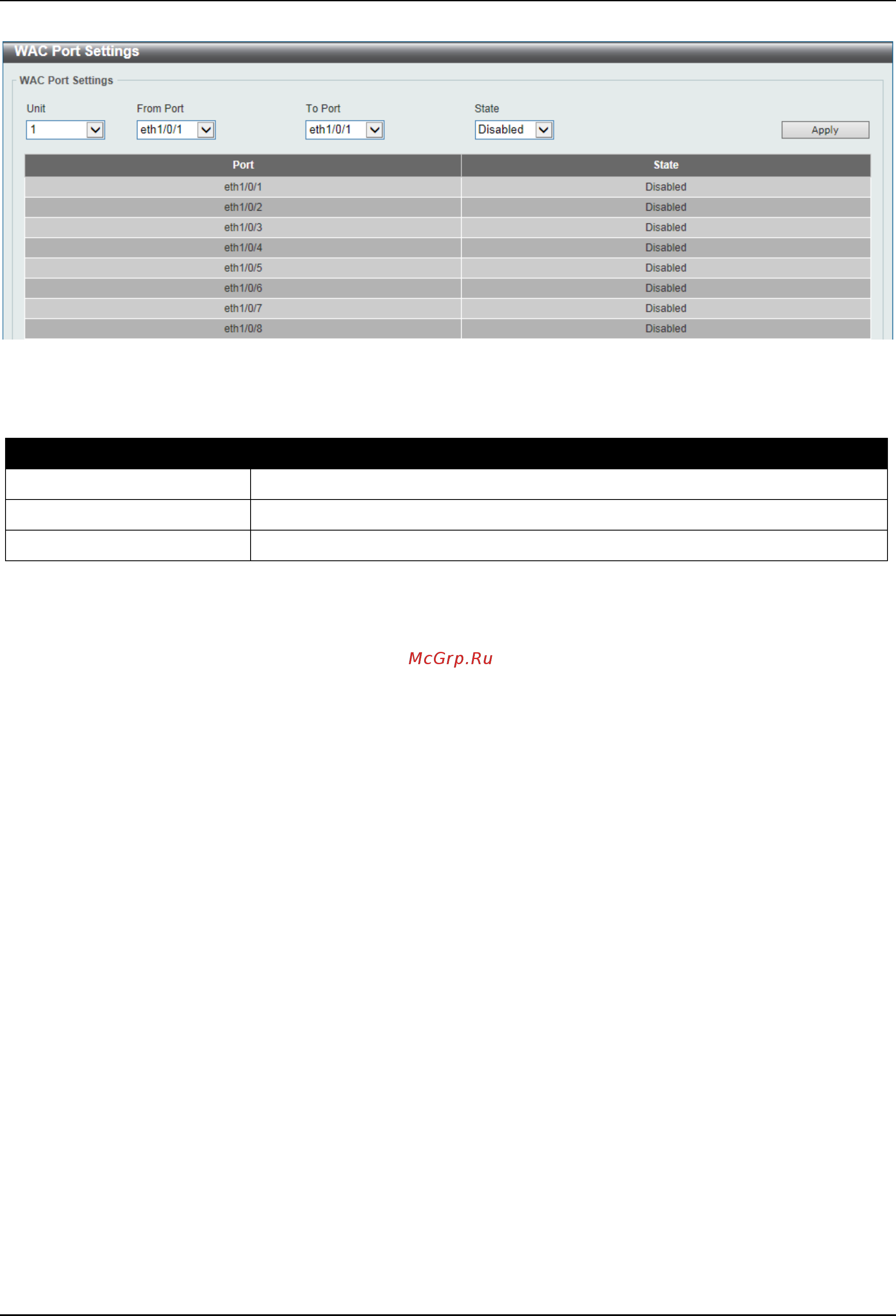 WAC Port Settings

WAC Port Settings

Unit 1

From Port eth1/0/1

To Port eth1/0/1

State Disabled

Apply

| Port | State |
|---|---|
| eth1/0/1 | Disabled |
| eth1/0/2 | Disabled |
| eth1/0/3 | Disabled |
| eth1/0/4 | Disabled |
| eth1/0/5 | Disabled |
| eth1/0/6 | Disabled |
| eth1/0/7 | Disabled |
| eth1/0/8 | Disabled |

McGrp.Ru